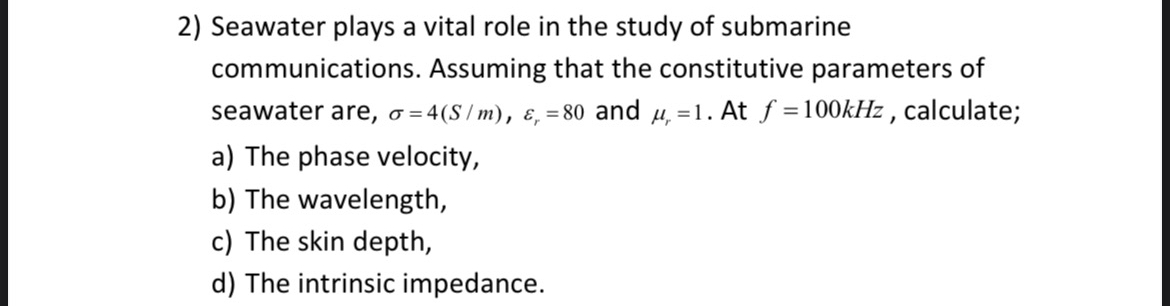 2) Seawater plays a vital role in the study of submarine communications. Assuming that the constitutive parameters of seawater are, $\sigma = 4(S/m)$, $\varepsilon_r = 80$ and $\mu_r = 1$. At $f = 100kHz$, calculate;

a) The phase velocity,

b) The wavelength,

c) The skin depth,

d) The intrinsic impedance.